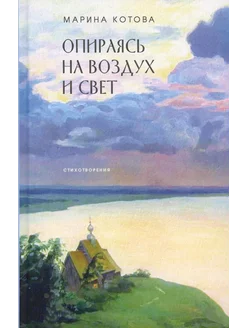 МАРИНА КОТОВА

ОПИРАЯСЬ НА ВОЗДУХ И СВЕТ

СТИХОТВОРЕНИЯ